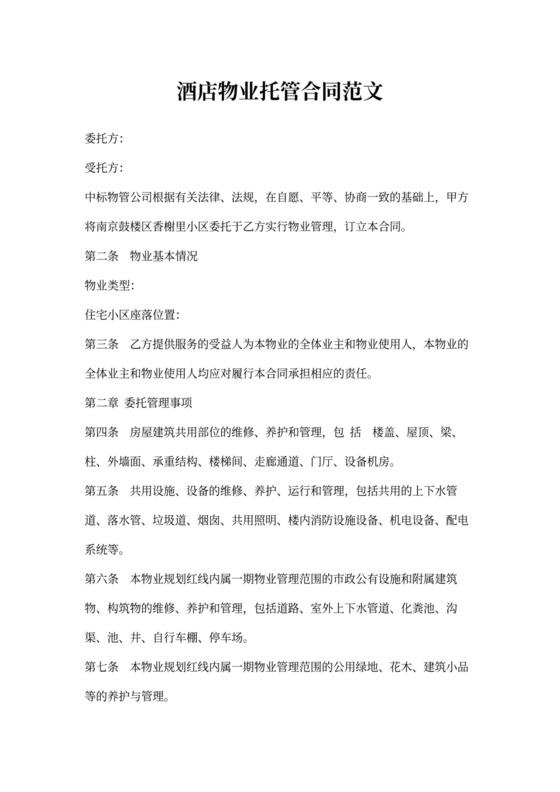 酒店物业托管合同范文

委托方:

受托方:

中标物管公司根据有关法律、法规,在自愿、平等、协商一致的基础上,甲方将南京鼓楼区香榭里小区委托于乙方实行物业管理,订立本合同。

第二条　物业基本情况

物业类型:

住宅小区座落位置:

第三条　乙方提供服务的受益人为本物业的全体业主和物业使用人,本物业的全体业主和物业使用人均应对履行本合同承担相应的责任。

第二章 委托管理事项

第四条　房屋建筑共用部位的维修、养护和管理,包 括　楼盖、屋顶、梁、柱、外墙面、承重结构、楼梯间、走廊通道、门厅、设备机房。

第五条　共用设施、设备的维修、养护、运行和管理,包括共用的上下水管道、落水管、垃圾道、烟囱、共用照明、楼内消防设施设备、机电设备、配电系统等。

第六条　本物业规划红线内属一期物业管理范围的市政公有设施和附属建筑物、构筑物的维修、养护和管理,包括道路、室外上下水管道、化粪池、沟渠、池、井、自行车棚、停车场。

第七条　本物业规划红线内属一期物业管理范围的公用绿地、花木、建筑小品等的养护与管理。